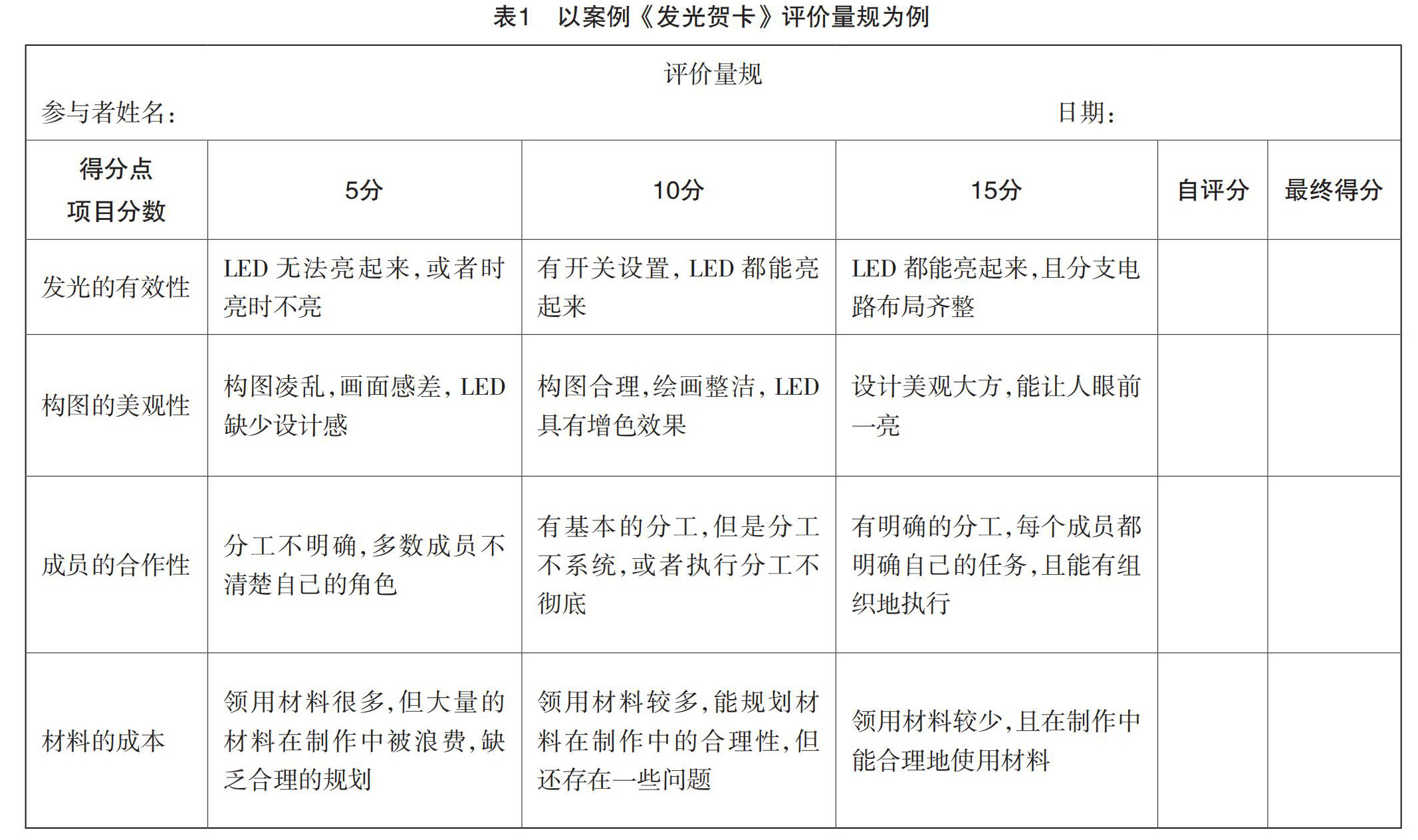 表1　以案例《发光贺卡》评价量规为例

评价量规

参与者姓名：　　日期：

| 得分点 项目分数 | 5分 | 10分 | 15分 | 自评分 | 最终得分 |
|---|---|---|---|---|---|
| 发光的有效性 | LED 无法亮起来，或者时亮时不亮 | 有开关设置，LED 都能亮起来 | LED 都能亮起来，且分支电路布局齐整 | | |
| 构图的美观性 | 构图凌乱，画面感差，LED 缺少设计感 | 构图合理，绘画整洁，LED 具有增色效果 | 设计美观大方，能让人眼前一亮 | | |
| 成员的合作性 | 分工不明确，多数成员不清楚自己的角色 | 有基本的分工，但是分工不系统，或者执行分工不彻底 | 有明确的分工，每个成员都明确自己的任务，且能有组织地执行 | | |
| 材料的成本 | 领用材料很多，但大量的材料在制作中被浪费，缺乏合理的规划 | 领用材料较多，能规划材料在制作中的合理性，但还存在一些问题 | 领用材料较少，且在制作中能合理地使用材料 | | |